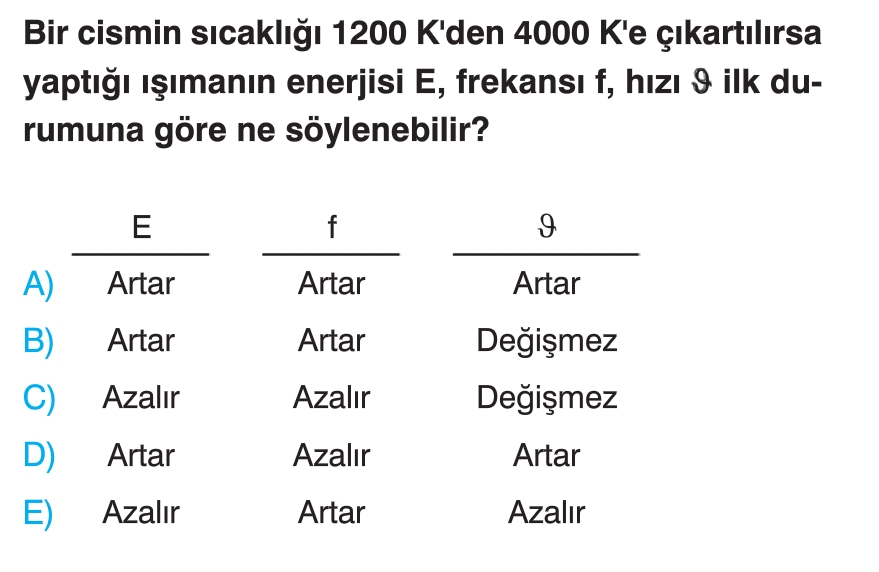 Bir cismin sıcaklığı 1200 K'den 4000 K'e çıkartılırsa yaptığı ışımanın enerjisi E, frekansı f, hızı $\vartheta$ ilk durumuna göre ne söylenebilir?

| | E | f | $\vartheta$ |
|---|---|---|---|
| A) | Artar | Artar | Artar |
| B) | Artar | Artar | Değişmez |
| C) | Azalır | Azalır | Değişmez |
| D) | Artar | Azalır | Artar |
| E) | Azalır | Artar | Azalır |